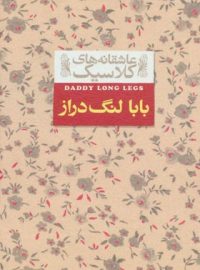 عاشقانه‌های کلاسیک

DADDY LONG LEGS

بابا لنگ دراز